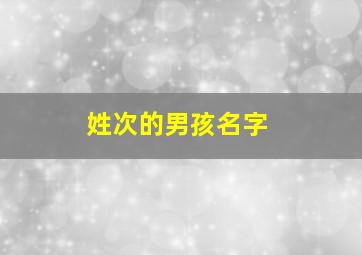 姓次的男孩名字